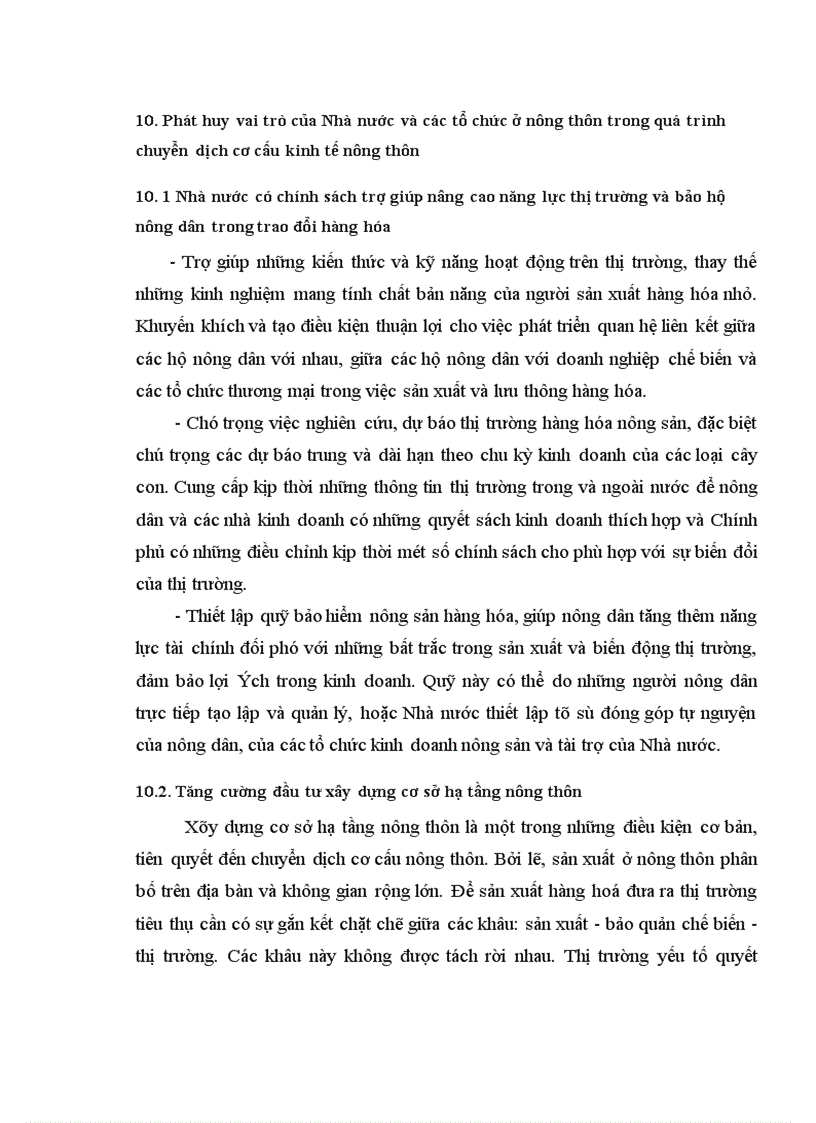 10. Phát huy vai trò của Nhà nước và các tổ chức ở nông thôn trong quá trình chuyển dịch cơ cấu kinh tế nông thôn

10. 1 Nhà nước có chính sách trợ giúp nâng cao năng lực thị trường và bảo hộ nông dân trong trao đổi hàng hóa

- Trợ giúp những kiến thức và kỹ năng hoạt động trên thị trường, thay thế những kinh nghiệm mang tính chất bản năng của người sản xuất hàng hóa nhỏ. Khuyến khích và tạo điều kiện thuận lợi cho việc phát triển quan hệ liên kết giữa các hộ nông dân với nhau, giữa các hộ nông dân với doanh nghiệp chế biến và các tổ chức thương mại trong việc sản xuất và lưu thông hàng hóa.

- Chó trọng việc nghiên cứu, dự báo thị trường hàng hóa nông sản, đặc biệt chú trọng các dự báo trung và dài hạn theo chu kỳ kinh doanh của các loại cây con. Cung cấp kịp thời những thông tin thị trường trong và ngoài nước để nông dân và các nhà kinh doanh có những quyết sách kinh doanh thích hợp và Chính phủ có những điều chỉnh kịp thời mét số chính sách cho phù hợp với sự biến đổi của thị trường.

- Thiết lập quỹ bảo hiểm nông sản hàng hóa, giúp nông dân tăng thêm năng lực tài chính đối phó với những bất trắc trong sản xuất và biến động thị trường, đảm bảo lợi Ých trong kinh doanh. Quỹ này có thể do những người nông dân trực tiếp tạo lập và quản lý, hoặc Nhà nước thiết lập tõ sù đóng góp tự nguyện của nông dân, của các tổ chức kinh doanh nông sản và tài trợ của Nhà nước.

10.2. Tăng cường đầu tư xây dựng cơ sở hạ tầng nông thôn

Xõy dựng cơ sở hạ tầng nông thôn là một trong những điều kiện cơ bản, tiên quyết đến chuyển dịch cơ cấu nông thôn. Bởi lẽ, sản xuất ở nông thôn phân bố trên địa bàn và không gian rộng lớn. Để sản xuất hàng hoá đưa ra thị trường tiêu thụ cần có sự gắn kết chặt chẽ giữa các khâu: sản xuất - bảo quản chế biến - thị trường. Các khâu này không được tách rời nhau. Thị trường yếu tố quyết